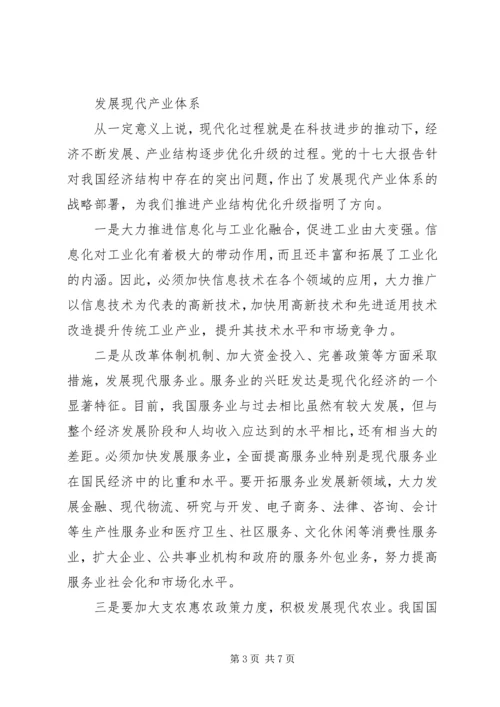 发展现代产业体系

从一定意义上说，现代化过程就是在科技进步的推动下，经济不断发展、产业结构逐步优化升级的过程。党的十七大报告针对我国经济结构中存在的突出问题，作出了发展现代产业体系的战略部署，为我们推进产业结构优化升级指明了方向。

一是大力推进信息化与工业化融合，促进工业由大变强。信息化对工业化有着极大的带动作用，而且还丰富和拓展了工业化的内涵。因此，必须加快信息技术在各个领域的应用，大力推广以信息技术为代表的高新技术，加快用高新技术和先进适用技术改造提升传统工业产业，提升其技术水平和市场竞争力。

二是从改革体制机制、加大资金投入、完善政策等方面采取措施，发展现代服务业。服务业的兴旺发达是现代化经济的一个显著特征。目前，我国服务业与过去相比虽然有较大发展，但与整个经济发展阶段和人均收入应达到的水平相比，还有相当大的差距。必须加快发展服务业，全面提高服务业特别是现代服务业在国民经济中的比重和水平。要开拓服务业发展新领域，大力发展金融、现代物流、研究与开发、电子商务、法律、咨询、会计等生产性服务业和医疗卫生、社区服务、文化休闲等消费性服务业，扩大企业、公共事业机构和政府的服务外包业务，努力提高服务业社会化和市场化水平。

三是要加大支农惠农政策力度，积极发展现代农业。我国国

第 3 页 共 7 页